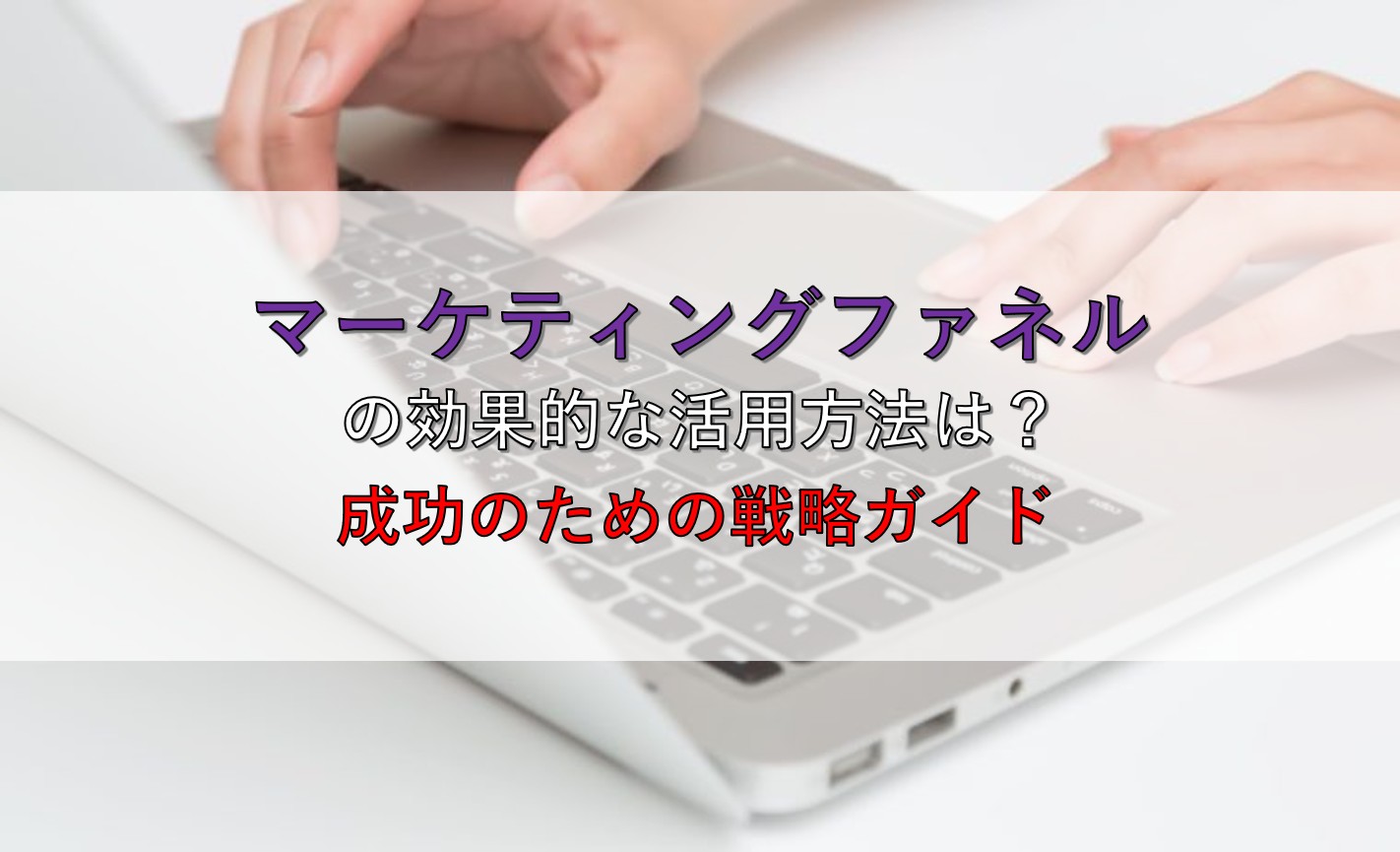 マーケティングファネル
の効果的な活用方法は？
成功のための戦略ガイド